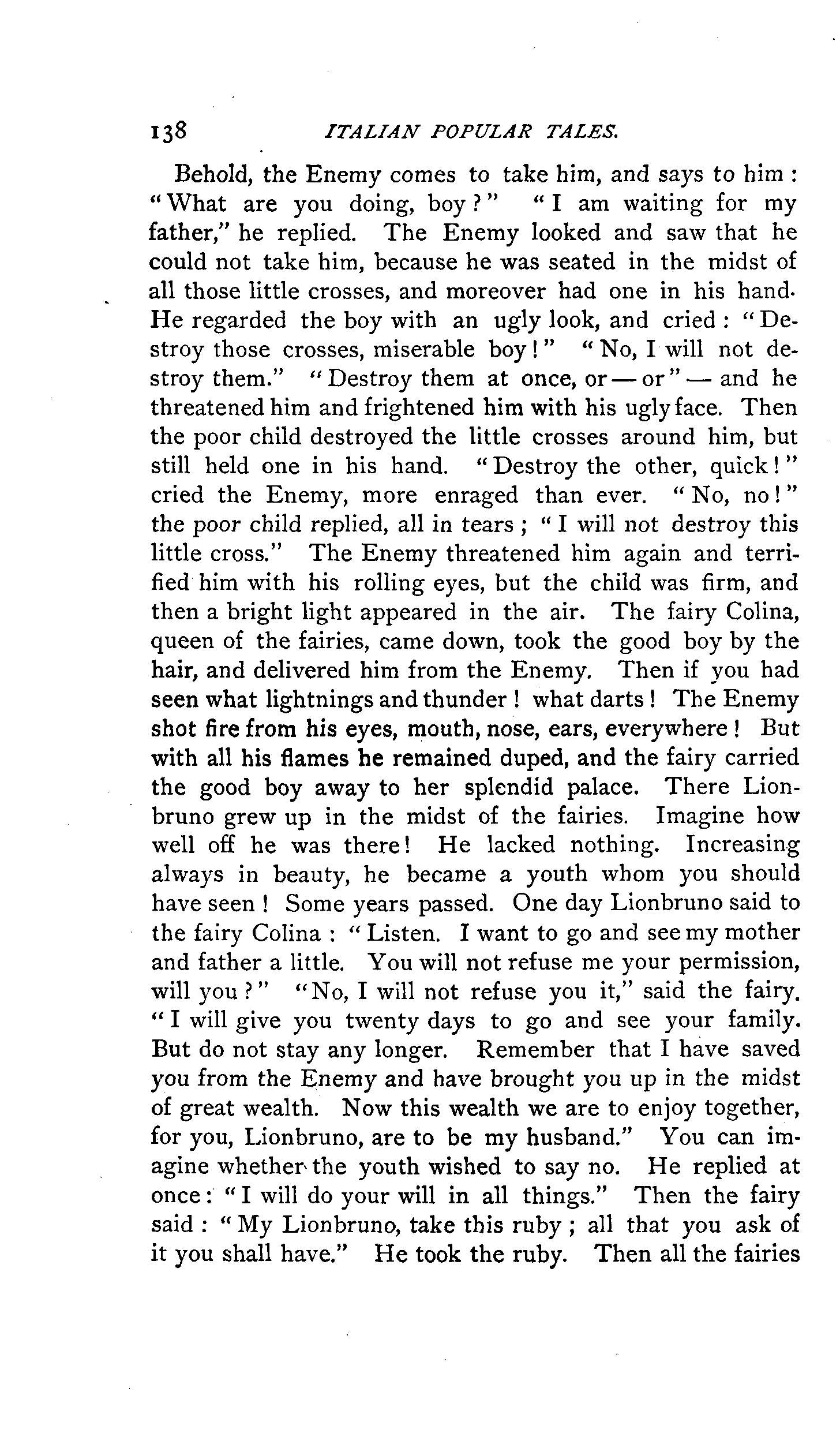 138 ITALIAN POPULAR TALES.

Behold, the Enemy comes to take him, and says to him: "What are you doing, boy?" "I am waiting for my father," he replied. The Enemy looked and saw that he could not take him, because he was seated in the midst of all those little crosses, and moreover had one in his hand. He regarded the boy with an ugly look, and cried: "Destroy those crosses, miserable boy!" "No, I will not destroy them." "Destroy them at once, or — or" — and he threatened him and frightened him with his ugly face. Then the poor child destroyed the little crosses around him, but still held one in his hand. "Destroy the other, quick!" cried the Enemy, more enraged than ever. "No, no!" the poor child replied, all in tears; "I will not destroy this little cross." The Enemy threatened him again and terrified him with his rolling eyes, but the child was firm, and then a bright light appeared in the air. The fairy Colina, queen of the fairies, came down, took the good boy by the hair, and delivered him from the Enemy. Then if you had seen what lightnings and thunder! what darts! The Enemy shot fire from his eyes, mouth, nose, ears, everywhere! But with all his flames he remained duped, and the fairy carried the good boy away to her splendid palace. There Lionbruno grew up in the midst of the fairies. Imagine how well off he was there! He lacked nothing. Increasing always in beauty, he became a youth whom you should have seen! Some years passed. One day Lionbruno said to the fairy Colina: "Listen. I want to go and see my mother and father a little. You will not refuse me your permission, will you?" "No, I will not refuse you it," said the fairy. "I will give you twenty days to go and see your family. But do not stay any longer. Remember that I have saved you from the Enemy and have brought you up in the midst of great wealth. Now this wealth we are to enjoy together, for you, Lionbruno, are to be my husband." You can imagine whether the youth wished to say no. He replied at once: "I will do your will in all things." Then the fairy said: "My Lionbruno, take this ruby; all that you ask of it you shall have." He took the ruby. Then all the fairies